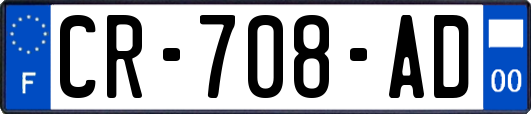 F
CR-708-AD
00